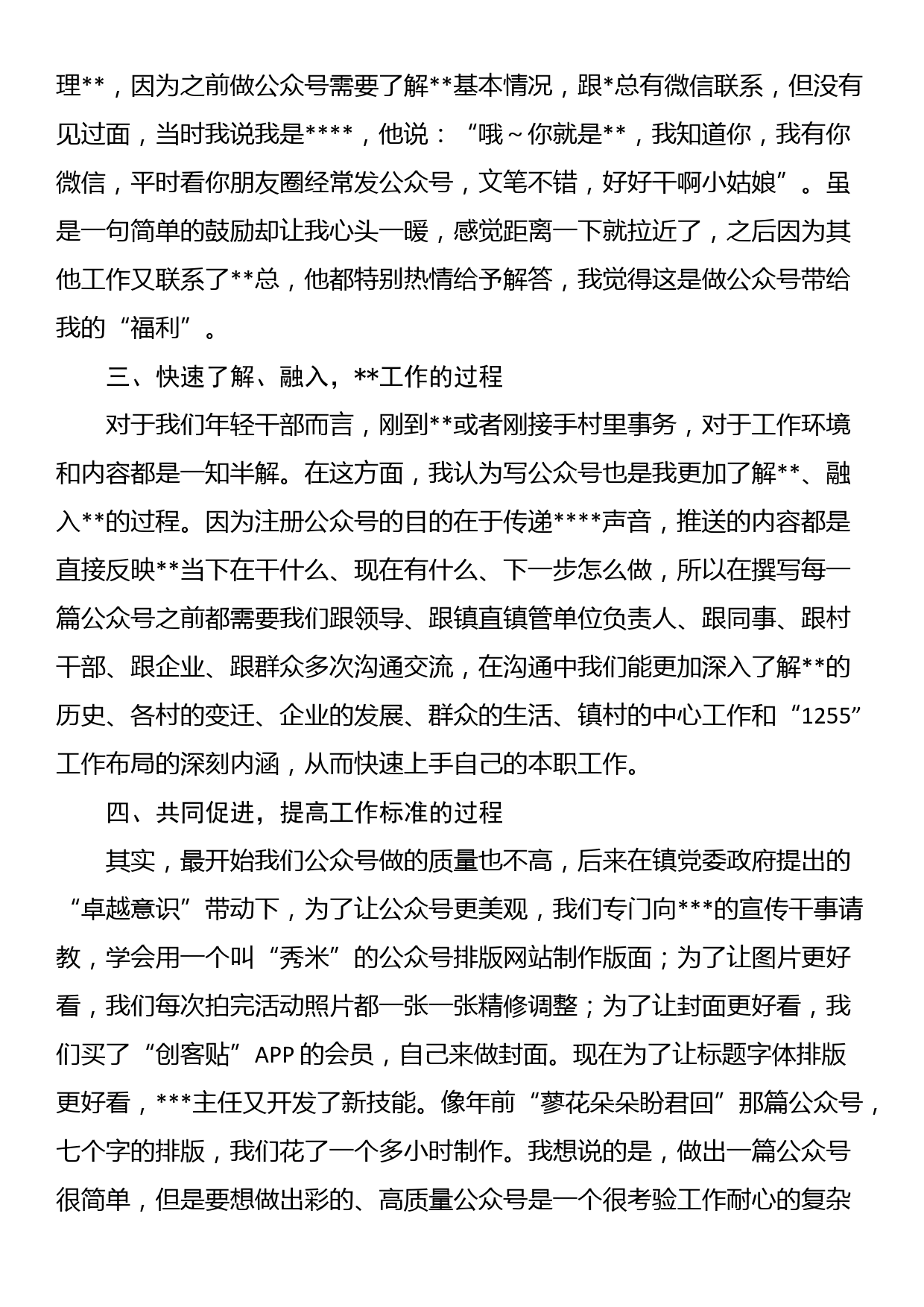 理**，因为之前做公众号需要了解**基本情况，跟*总有微信联系，但没有见过面，当时我说我是****，他说：“哦～你就是**，我知道你，我有你微信，平时看你朋友圈经常发公众号，文笔不错，好好干啊小姑娘”。虽是一句简单的鼓励却让我心头一暖，感觉距离一下就拉近了，之后因为其他工作又联系了**总，他都特别热情给予解答，我觉得这是做公众号带给我的“福利”。

三、快速了解、融入，**工作的过程

对于我们年轻干部而言，刚到**或者刚接手村里事务，对于工作环境和内容都是一知半解。在这方面，我认为写公众号也是我更加了解**、融入**的过程。因为注册公众号的目的在于传递****声音，推送的内容都是直接反映**当下在干什么、现在有什么、下一步怎么做，所以在撰写每一篇公众号之前都需要我们跟领导、跟镇直镇管单位负责人、跟同事、跟村干部、跟企业、跟群众多次沟通交流，在沟通中我们能更加深入了解**的历史、各村的变迁、企业的发展、群众的生活、镇村的中心工作和“1255”工作布局的深刻内涵，从而快速上手自己的本职工作。

四、共同促进，提高工作标准的过程

其实，最开始我们公众号做的质量也不高，后来在镇党委政府提出的“卓越意识”带动下，为了让公众号更美观，我们专门向***的宣传干事请教，学会用一个叫“秀米”的公众号排版网站制作版面；为了让图片更好看，我们每次拍完活动照片都一张一张精修调整；为了让封面更好看，我们买了“创客贴”APP的会员，自己来做封面。现在为了让标题字体排版更好看，***主任又开发了新技能。像年前“蓼花朵朵盼君回”那篇公众号，七个字的排版，我们花了一个多小时制作。我想说的是，做出一篇公众号很简单，但是要想做出彩的、高质量公众号是一个很考验工作耐心的复杂